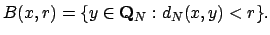 $B(x, r) = \{y \in \mathbf{Q}_N : d_N(x, y) < r\}.$